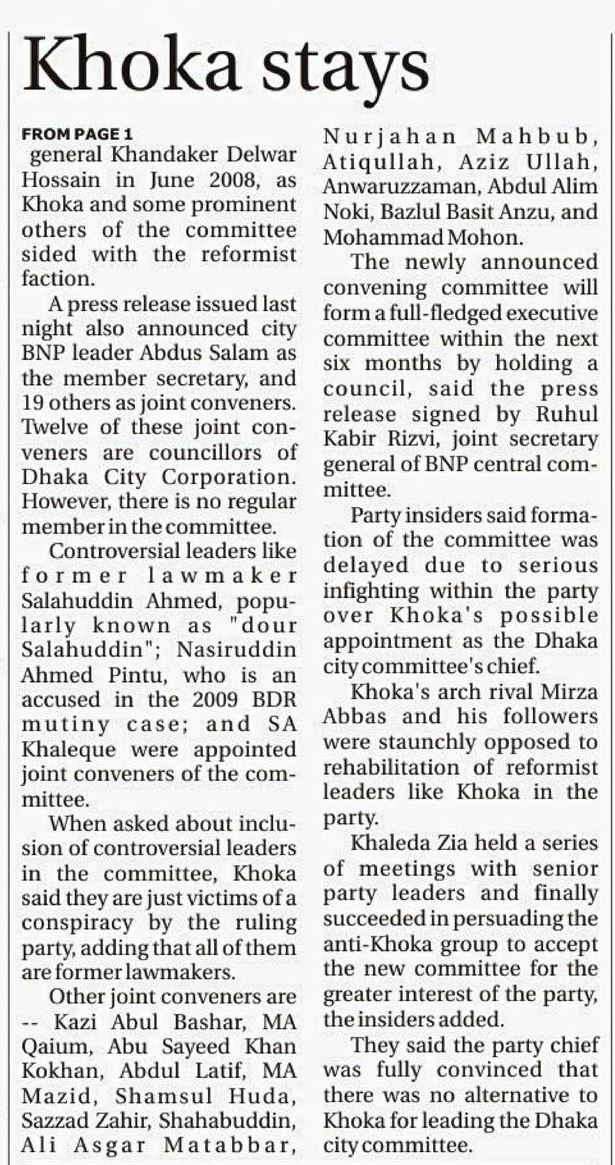 Khoka stays

FROM PAGE 1

general Khandaker Delwar Hossain in June 2008, as Khoka and some prominent others of the committee sided with the reformist faction.

A press release issued last night also announced city BNP leader Abdus Salam as the member secretary, and 19 others as joint conveners. Twelve of these joint conveners are councillors of Dhaka City Corporation. However, there is no regular member in the committee.

Controversial leaders like former lawmaker Salahuddin Ahmed, popularly known as "dour Salahuddin"; Nasiruddin Ahmed Pintu, who is an accused in the 2009 BDR mutiny case; and SA Khaleque were appointed joint conveners of the committee.

When asked about inclusion of controversial leaders in the committee, Khoka said they are just victims of a conspiracy by the ruling party, adding that all of them are former lawmakers.

Other joint conveners are -- Kazi Abul Bashar, MA Qaium, Abu Sayeed Khan Kokhan, Abdul Latif, MA Mazid, Shamsul Huda, Sazzad Zahir, Shahabuddin, Ali Asgar Matabbar, Nurjahan Mahbub, Atiqullah, Aziz Ullah, Anwaruzzaman, Abdul Alim Noki, Bazlul Basit Anzu, and Mohammad Mohon.

The newly announced convening committee will form a full-fledged executive committee within the next six months by holding a council, said the press release signed by Ruhul Kabir Rizvi, joint secretary general of BNP central committee.

Party insiders said formation of the committee was delayed due to serious infighting within the party over Khoka's possible appointment as the Dhaka city committee's chief.

Khoka's arch rival Mirza Abbas and his followers were staunchly opposed to rehabilitation of reformist leaders like Khoka in the party.

Khaleda Zia held a series of meetings with senior party leaders and finally succeeded in persuading the anti-Khoka group to accept the new committee for the greater interest of the party, the insiders added.

They said the party chief was fully convinced that there was no alternative to Khoka for leading the Dhaka city committee.